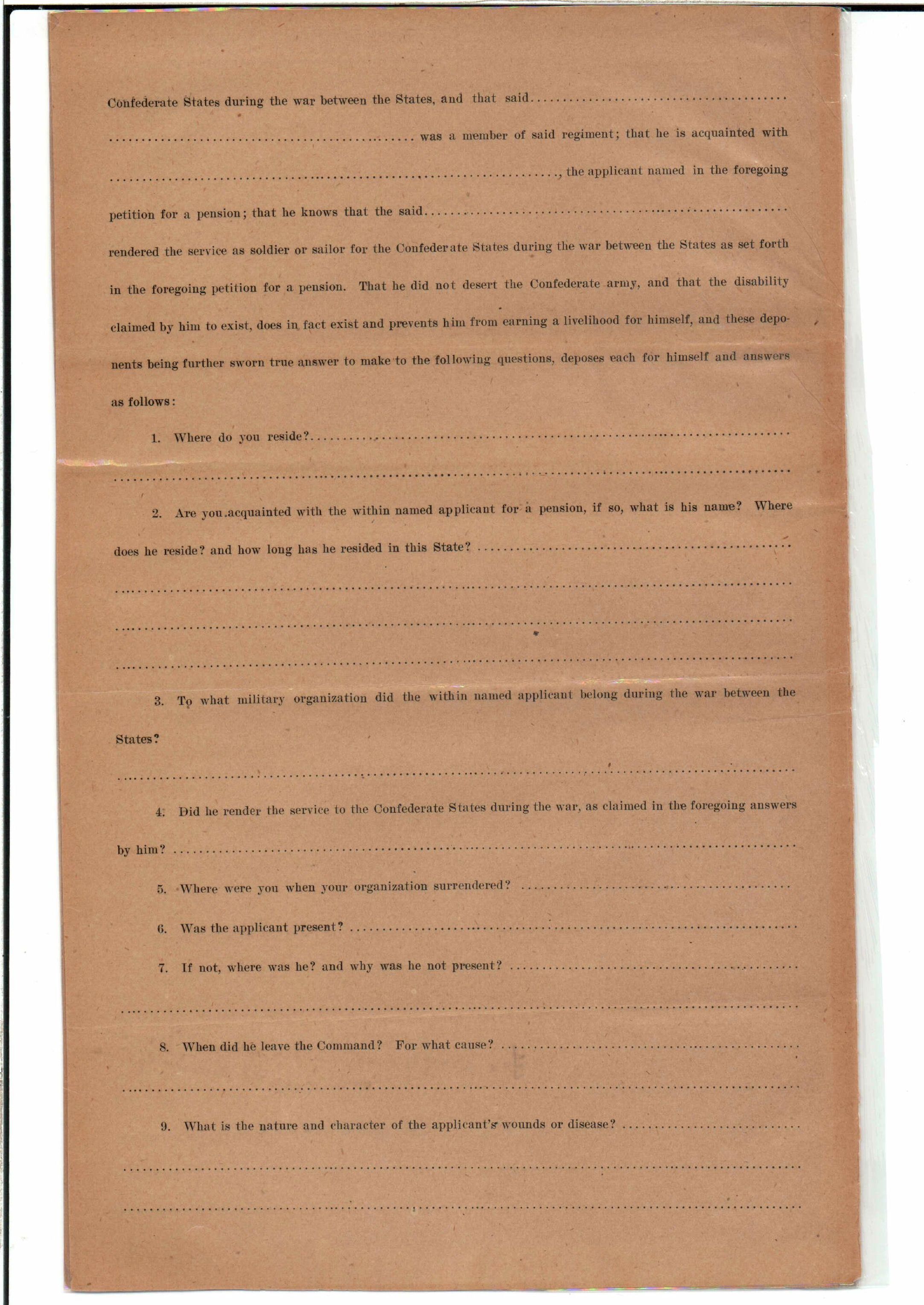 Confederate States during the war between the States, and that said ____ was a member of said regiment; that he is acquainted with ____, the applicant named in the foregoing petition for a pension; that he knows that the said ____ rendered the service as soldier or sailor for the Confederate States during the war between the States as set forth in the foregoing petition for a pension. That he did not desert the Confederate army, and that the disability claimed by him to exist, does in fact exist and prevents him from earning a livelihood for himself, and these deponents being further sworn true answer to make to the following questions, deposes each for himself and answers as follows:

1. Where do you reside? ____

____

2. Are you acquainted with the within named applicant for a pension, if so, what is his name? Where does he reside? and how long has he resided in this State? ____

____

____

____

3. To what military organization did the within named applicant belong during the war between the States?

____

4. Did he render the service to the Confederate States during the war, as claimed in the foregoing answers by him? ____

5. Where were you when your organization surrendered? ____

6. Was the applicant present? ____

7. If not, where was he? and why was he not present? ____

____

8. When did he leave the Command? For what cause? ____

____

9. What is the nature and character of the applicant's wounds or disease? ____

____

____